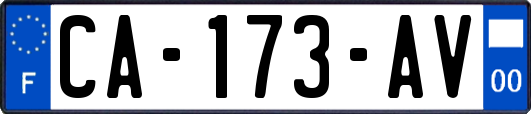 F

CA-173-AV

00